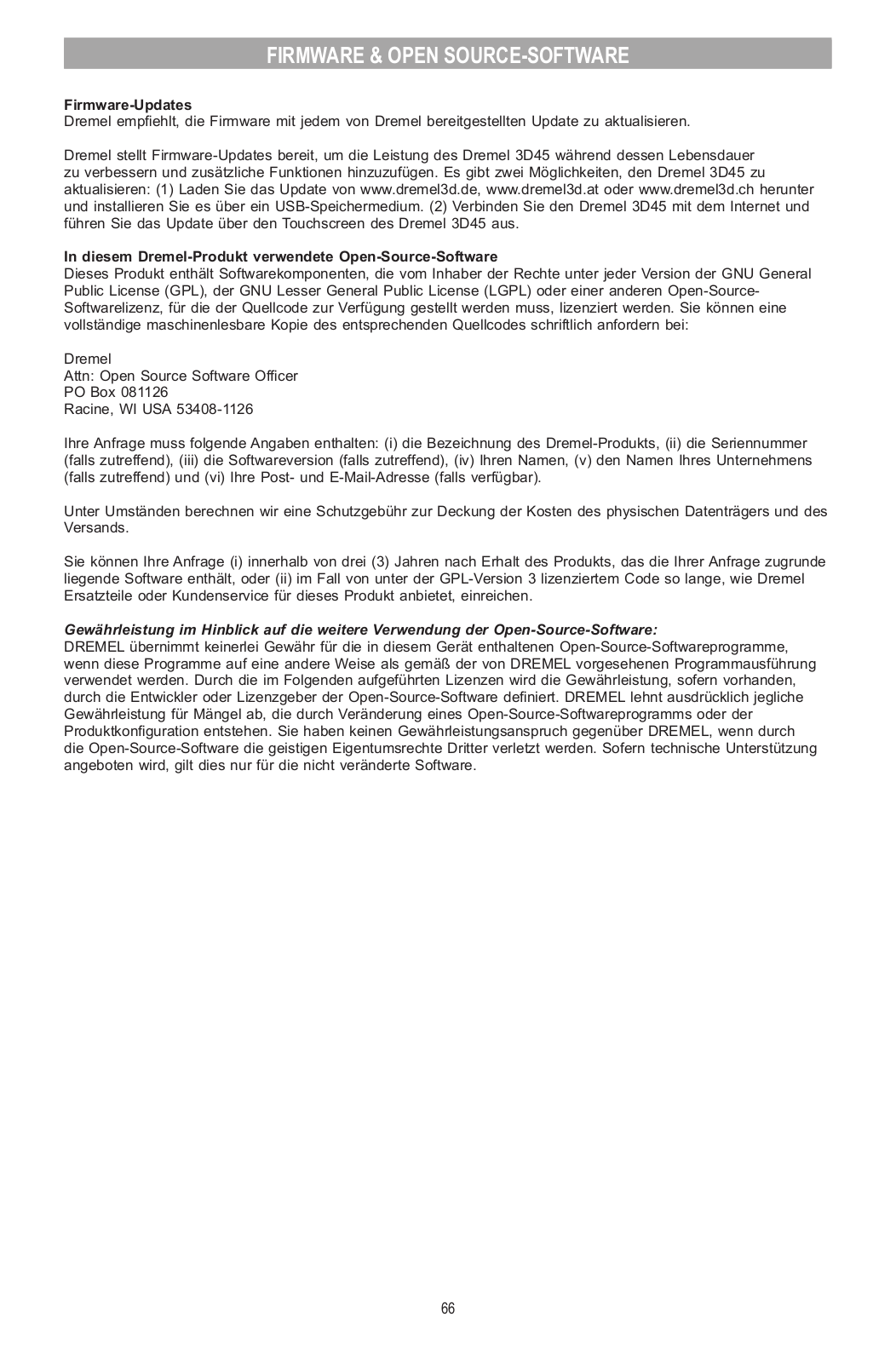 FIRMWARE & OPEN SOURCE-SOFTWARE

Firmware-Updates
Dremel empfiehlt, die Firmware mit jedem von Dremel bereitgestellten Update zu aktualisieren.

Dremel stellt Firmware-Updates bereit, um die Leistung des Dremel 3D45 während dessen Lebensdauer zu verbessern und zusätzliche Funktionen hinzuzufügen. Es gibt zwei Möglichkeiten, den Dremel 3D45 zu aktualisieren: (1) Laden Sie das Update von www.dremel3d.de, www.dremel3d.at oder www.dremel3d.ch herunter und installieren Sie es über ein USB-Speichermedium. (2) Verbinden Sie den Dremel 3D45 mit dem Internet und führen Sie das Update über den Touchscreen des Dremel 3D45 aus.

In diesem Dremel-Produkt verwendete Open-Source-Software
Dieses Produkt enthält Softwarekomponenten, die vom Inhaber der Rechte unter jeder Version der GNU General Public License (GPL), der GNU Lesser General Public License (LGPL) oder einer anderen Open-Source-Softwarelizenz, für die der Quellcode zur Verfügung gestellt werden muss, lizenziert werden. Sie können eine vollständige maschinenlesbare Kopie des entsprechenden Quellcodes schriftlich anfordern bei:

Dremel
Attn: Open Source Software Officer
PO Box 081126
Racine, WI USA 53408-1126

Ihre Anfrage muss folgende Angaben enthalten: (i) die Bezeichnung des Dremel-Produkts, (ii) die Seriennummer (falls zutreffend), (iii) die Softwareversion (falls zutreffend), (iv) Ihren Namen, (v) den Namen Ihres Unternehmens (falls zutreffend) und (vi) Ihre Post- und E-Mail-Adresse (falls verfügbar).

Unter Umständen berechnen wir eine Schutzgebühr zur Deckung der Kosten des physischen Datenträgers und des Versands.

Sie können Ihre Anfrage (i) innerhalb von drei (3) Jahren nach Erhalt des Produkts, das die Ihrer Anfrage zugrunde liegende Software enthält, oder (ii) im Fall von unter der GPL-Version 3 lizenziertem Code so lange, wie Dremel Ersatzteile oder Kundenservice für dieses Produkt anbietet, einreichen.

Gewährleistung im Hinblick auf die weitere Verwendung der Open-Source-Software:
DREMEL übernimmt keinerlei Gewähr für die in diesem Gerät enthaltenen Open-Source-Softwareprogramme, wenn diese Programme auf eine andere Weise als gemäß der von DREMEL vorgesehenen Programmausführung verwendet werden. Durch die im Folgenden aufgeführten Lizenzen wird die Gewährleistung, sofern vorhanden, durch die Entwickler oder Lizenzgeber der Open-Source-Software definiert. DREMEL lehnt ausdrücklich jegliche Gewährleistung für Mängel ab, die durch Veränderung eines Open-Source-Softwareprogramms oder der Produktkonfiguration entstehen. Sie haben keinen Gewährleistungsanspruch gegenüber DREMEL, wenn durch die Open-Source-Software die geistigen Eigentumsrechte Dritter verletzt werden. Sofern technische Unterstützung angeboten wird, gilt dies nur für die nicht veränderte Software.

66